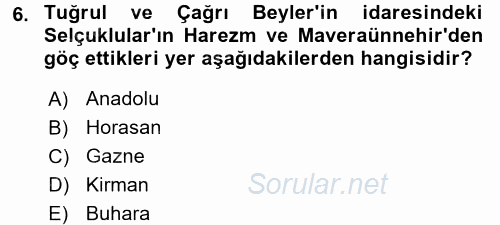 6. Tuğrul ve Çağrı Beyler'in idaresindeki Selçuklular'ın Harezm ve Maveraünnehir'den göç ettikleri yer aşağıdakilerden hangisidir?

A) Anadolu
B) Horasan
C) Gazne
D) Kirman
E) Buhara

Sorular.net